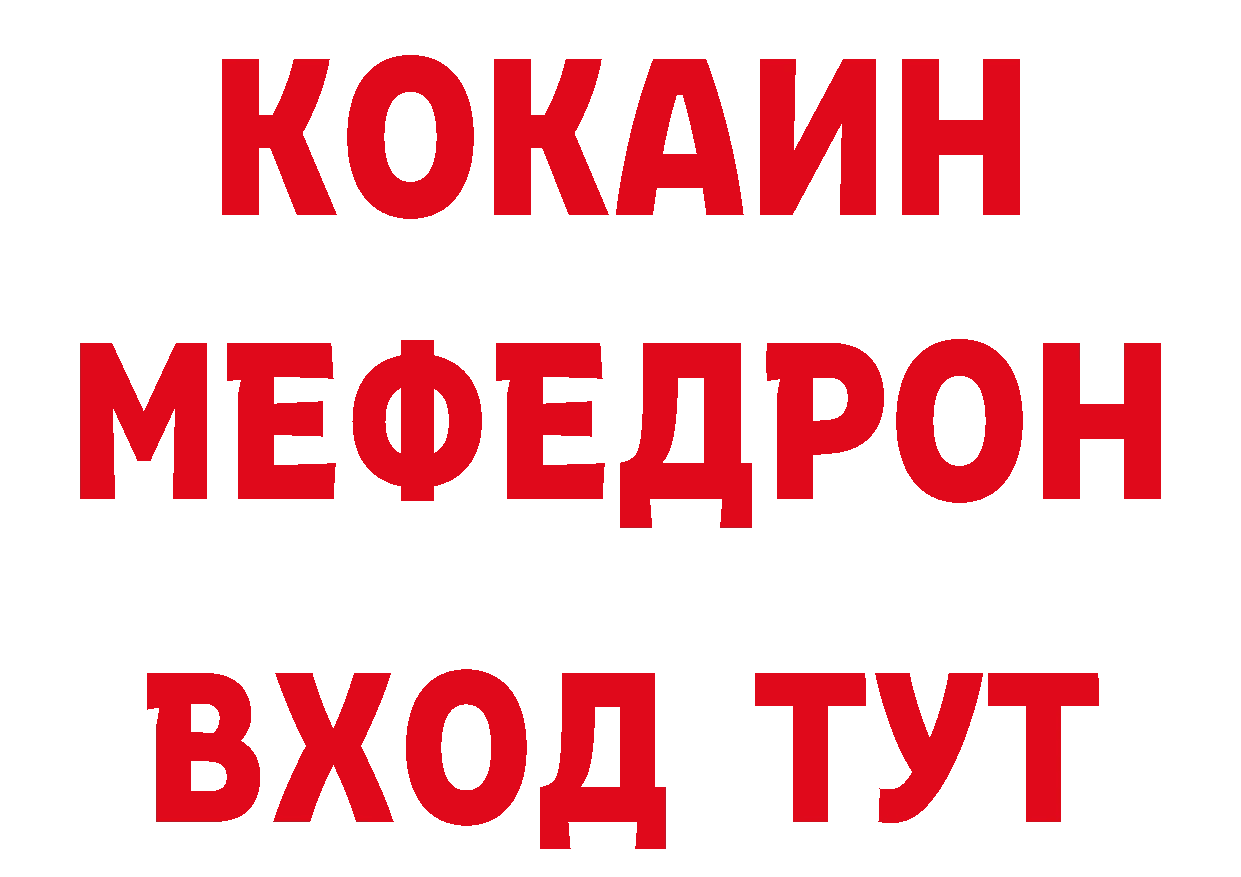 КОКАИН
МЕФЕДРОН
ВХОД ТУТ